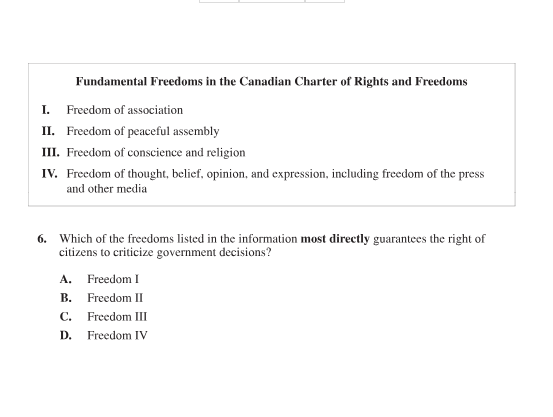 Fundamental Freedoms in the Canadian Charter of Rights and Freedoms

I. Freedom of association

II. Freedom of peaceful assembly

III. Freedom of conscience and religion

IV. Freedom of thought, belief, opinion, and expression, including freedom of the press and other media

6. Which of the freedoms listed in the information most directly guarantees the right of citizens to criticize government decisions?

A. Freedom I

B. Freedom II

C. Freedom III

D. Freedom IV